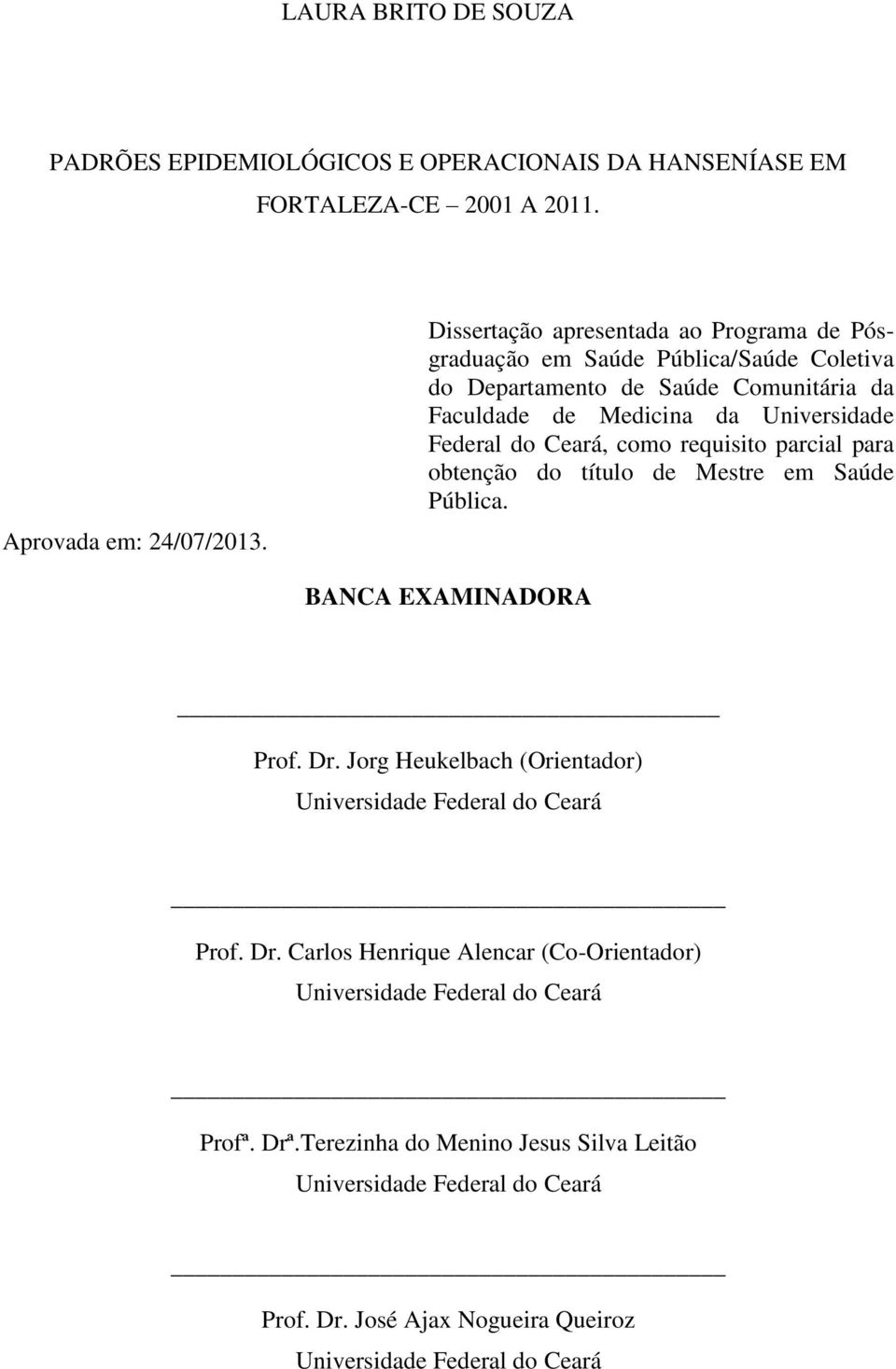 LAURA BRITO DE SOUZA

PADRÕES EPIDEMIOLÓGICOS E OPERACIONAIS DA HANSENÍASE EM FORTALEZA-CE – 2001 A 2011.

Dissertação apresentada ao Programa de Pós-graduação em Saúde Pública/Saúde Coletiva do Departamento de Saúde Comunitária da Faculdade de Medicina da Universidade Federal do Ceará, como requisito parcial para obtenção do título de Mestre em Saúde Pública.

Aprovada em: 24/07/2013.

BANCA EXAMINADORA

Prof. Dr. Jorg Heukelbach (Orientador)
Universidade Federal do Ceará

Prof. Dr. Carlos Henrique Alencar (Co-Orientador)
Universidade Federal do Ceará

Profª. Drª.Terezinha do Menino Jesus Silva Leitão
Universidade Federal do Ceará

Prof. Dr. José Ajax Nogueira Queiroz
Universidade Federal do Ceará